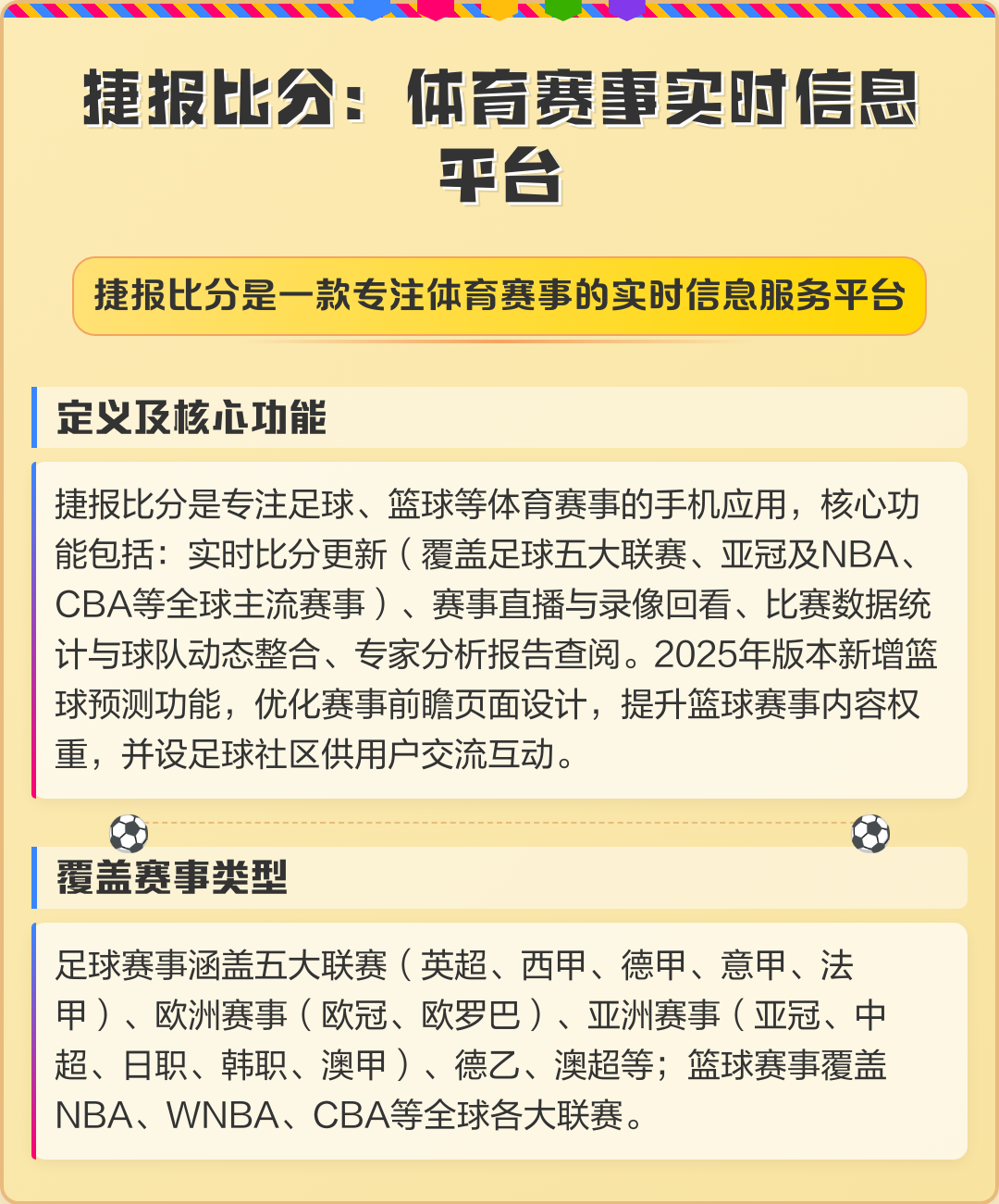 捷报比分：体育赛事实时信息平台

捷报比分是一款专注体育赛事的实时信息服务平台

定义及核心功能

捷报比分是专注足球、篮球等体育赛事的手机应用，核心功能包括：实时比分更新（覆盖足球五大联赛、亚冠及NBA、CBA等全球主流赛事）、赛事直播与录像回看、比赛数据统计与球队动态整合、专家分析报告查阅。2025年版本新增篮球预测功能，优化赛事前瞻页面设计，提升篮球赛事内容权重，并设足球社区供用户交流互动。

覆盖赛事类型

足球赛事涵盖五大联赛（英超、西甲、德甲、意甲、法甲）、欧洲赛事（欧冠、欧罗巴）、亚洲赛事（亚冠、中超、日职、韩职、澳甲）、德乙、澳超等；篮球赛事覆盖NBA、WNBA、CBA等全球各大联赛。